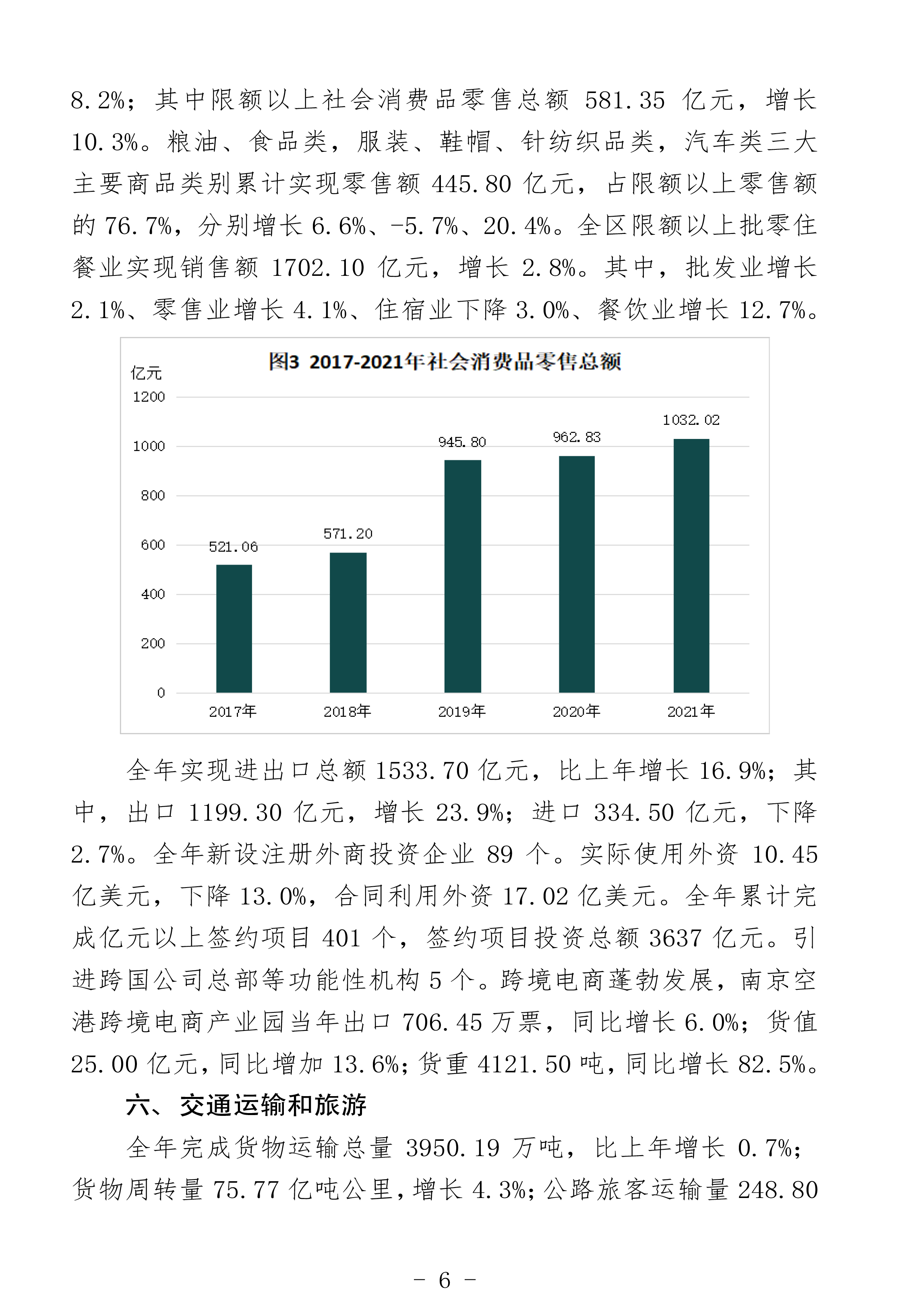 8.2%；其中限额以上社会消费品零售总额 581.35 亿元，增长 10.3%。粮油、食品类，服装、鞋帽、针纺织品类，汽车类三大主要商品类别累计实现零售额 445.80 亿元，占限额以上零售额的 76.7%，分别增长 6.6%、-5.7%、20.4%。全区限额以上批零住餐业实现销售额 1702.10 亿元，增长 2.8%。其中，批发业增长 2.1%、零售业增长 4.1%、住宿业下降 3.0%、餐饮业增长 12.7%。

图3 2017-2021年社会消费品零售总额

亿元
1200
1000
800
600
400
200
0

521.06
571.20
945.80
962.83
1032.02

2017年
2018年
2019年
2020年
2021年

全年实现进出口总额 1533.70 亿元，比上年增长 16.9%；其中，出口 1199.30 亿元，增长 23.9%；进口 334.50 亿元，下降 2.7%。全年新设注册外商投资企业 89 个。实际使用外资 10.45 亿美元，下降 13.0%，合同利用外资 17.02 亿美元。全年累计完成亿元以上签约项目 401 个，签约项目投资总额 3637 亿元。引进跨国公司总部等功能性机构 5 个。跨境电商蓬勃发展，南京空港跨境电商产业园当年出口 706.45 万票，同比增长 6.0%；货值 25.00 亿元，同比增加 13.6%；货重 4121.50 吨，同比增长 82.5%。

六、交通运输和旅游

全年完成货物运输总量 3950.19 万吨，比上年增长 0.7%；货物周转量 75.77 亿吨公里，增长 4.3%；公路旅客运输量 248.80

- 6 -